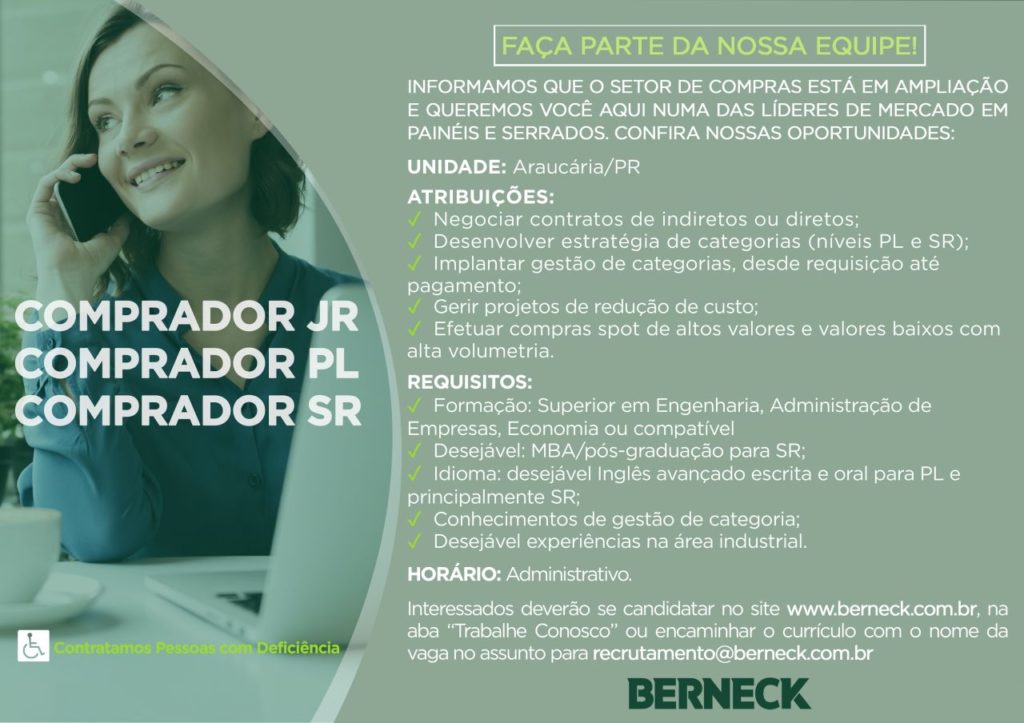 COMPRADOR JR
COMPRADOR PL
COMPRADOR SR

Contratamos Pessoas com Deficiência

FAÇA PARTE DA NOSSA EQUIPE!

INFORMAMOS QUE O SETOR DE COMPRAS ESTÁ EM AMPLIAÇÃO E QUEREMOS VOCÊ AQUI NUMA DAS LÍDERES DE MERCADO EM PAINÉIS E SERRADOS. CONFIRA NOSSAS OPORTUNIDADES:

UNIDADE: Araucária/PR

ATRIBUIÇÕES:
✓ Negociar contratos de indiretos ou diretos;
✓ Desenvolver estratégia de categorias (níveis PL e SR);
✓ Implantar gestão de categorias, desde requisição até pagamento;
✓ Gerir projetos de redução de custo;
✓ Efetuar compras spot de altos valores e valores baixos com alta volumetria.

REQUISITOS:
✓ Formação: Superior em Engenharia, Administração de Empresas, Economia ou compatível
✓ Desejável: MBA/pós-graduação para SR;
✓ Idioma: desejável Inglês avançado escrita e oral para PL e principalmente SR;
✓ Conhecimentos de gestão de categoria;
✓ Desejável experiências na área industrial.

HORÁRIO: Administrativo.

Interessados deverão se candidatar no site www.berneck.com.br, na aba "Trabalhe Conosco" ou encaminhar o currículo com o nome da vaga no assunto para recrutamento@berneck.com.br

BERNECK